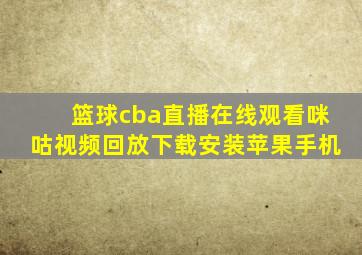 篮球cba直播在线观看咪咕视频回放下载安装苹果手机